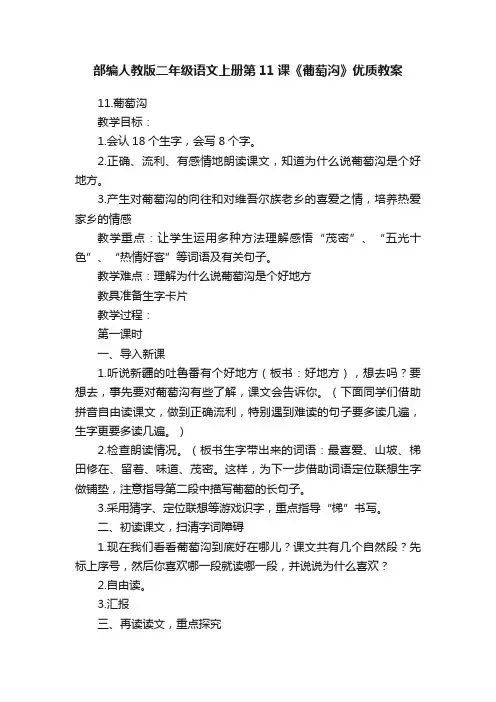 部编人教版二年级语文上册第11课《葡萄沟》优质教案

11.葡萄沟

教学目标：

1.会认18个生字，会写8个字。

2.正确、流利、有感情地朗读课文，知道为什么说葡萄沟是个好地方。

3.产生对葡萄沟的向往和对维吾尔族老乡的喜爱之情，培养热爱家乡的情感

教学重点：让学生运用多种方法理解感悟“茂密”、“五光十色”、“热情好客”等词语及有关句子。

教学难点：理解为什么说葡萄沟是个好地方

教具准备生字卡片

教学过程：

第一课时

一、导入新课

1.听说新疆的吐鲁番有个好地方（板书：好地方），想去吗？要想去，事先要对葡萄沟有些了解，课文会告诉你。（下面同学们借助拼音自由读课文，做到正确流利，特别遇到难读的句子要多读几遍，生字更要多读几遍。）

2.检查朗读情况。（板书生字带出来的词语：最喜爱、山坡、梯田修在、留着、味道、茂密。这样，为下一步借助词语定位联想生字做铺垫，注意指导第二段中描写葡萄的长句子。

3.采用猜字、定位联想等游戏识字，重点指导“梯”书写。

二、初读课文，扫清字词障碍

1.现在我们看看葡萄沟到底好在哪儿？课文共有几个自然段？先标上序号，然后你喜欢哪一段就读哪一段，并说说为什么喜欢？

2.自由读。

3.汇报

三、再读读文，重点探究